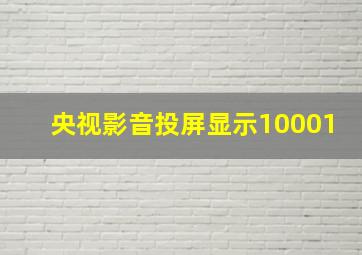 央视影音投屏显示10001